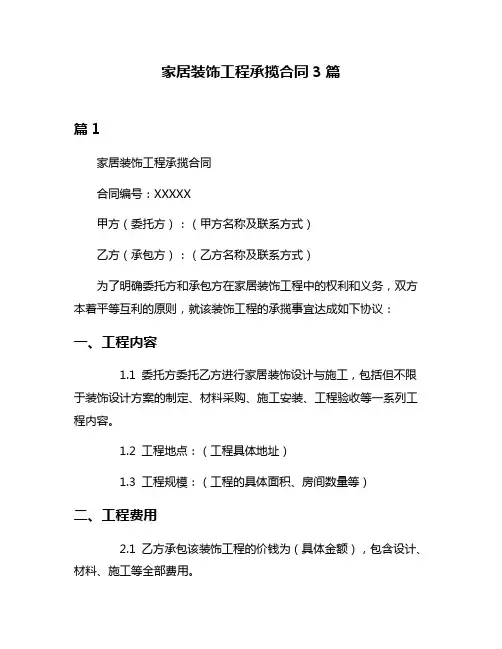 家居装饰工程承揽合同 3 篇

篇 1

家居装饰工程承揽合同

合同编号：XXXXX

甲方（委托方）：（甲方名称及联系方式）

乙方（承包方）：（乙方名称及联系方式）

为了明确委托方和承包方在家居装饰工程中的权利和义务，双方本着平等互利的原则，就该装饰工程的承揽事宜达成如下协议：

一、工程内容

1.1 委托方委托乙方进行家居装饰设计与施工，包括但不限于装饰设计方案的制定、材料采购、施工安装、工程验收等一系列工程内容。

1.2 工程地点：（工程具体地址）

1.3 工程规模：（工程的具体面积、房间数量等）

二、工程费用

2.1 乙方承包该装饰工程的价钱为（具体金额），包含设计、材料、施工等全部费用。